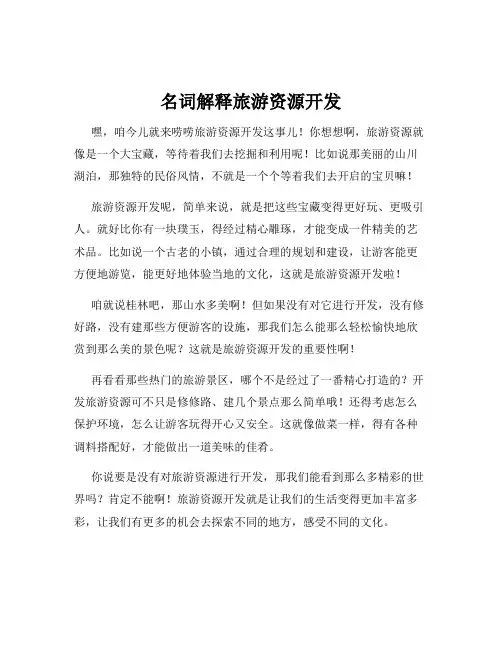 名词解释旅游资源开发

嘿，咱今儿就来唠唠旅游资源开发这事儿！你想想啊，旅游资源就像是一个大宝藏，等待着我们去挖掘和利用呢！比如说那美丽的山川湖泊，那独特的民俗风情，不就是一个个等着我们去开启的宝贝嘛！

旅游资源开发呢，简单来说，就是把这些宝藏变得更好玩、更吸引人。就好比你有一块璞玉，得经过精心雕琢，才能变成一件精美的艺术品。比如说一个古老的小镇，通过合理的规划和建设，让游客能更方便地游览，能更好地体验当地的文化，这就是旅游资源开发啦！

咱就说桂林吧，那山水多美啊！但如果没有对它进行开发，没有修好路，没有建那些方便游客的设施，那我们怎么能那么轻松愉快地欣赏到那么美的景色呢？这就是旅游资源开发的重要性啊！

再看看那些热门的旅游景区，哪个不是经过了一番精心打造的？开发旅游资源可不只是修修路、建几个景点那么简单哦！还得考虑怎么保护环境，怎么让游客玩得开心又安全。这就像做菜一样，得有各种调料搭配好，才能做出一道美味的佳肴。

你说要是没有对旅游资源进行开发，那我们能看到那么多精彩的世界吗？肯定不能啊！旅游资源开发就是让我们的生活变得更加丰富多彩，让我们有更多的机会去探索不同的地方，感受不同的文化。